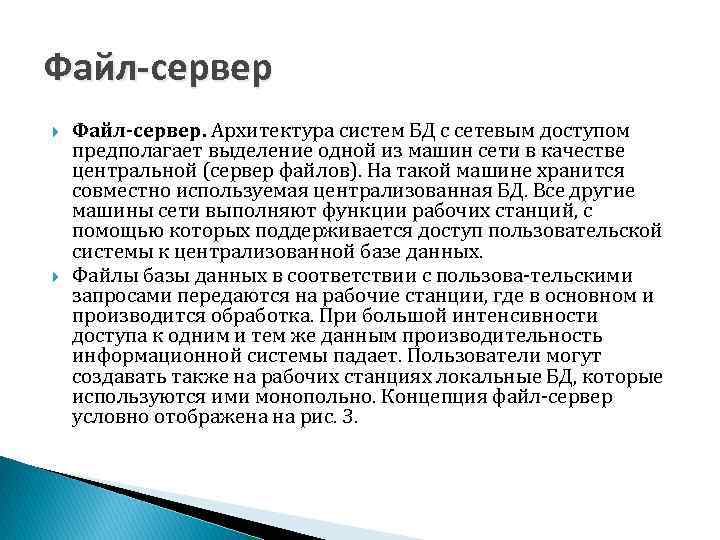 Файл-сервер

Файл-сервер. Архитектура систем БД с сетевым доступом предполагает выделение одной из машин сети в качестве центральной (сервер файлов). На такой машине хранится совместно используемая централизованная БД. Все другие машины сети выполняют функции рабочих станций, с помощью которых поддерживается доступ пользовательской системы к централизованной базе данных.

Файлы базы данных в соответствии с пользова-тельскими запросами передаются на рабочие станции, где в основном и производится обработка. При большой интенсивности доступа к одним и тем же данным производительность информационной системы падает. Пользователи могут создавать также на рабочих станциях локальные БД, которые используются ими монопольно. Концепция файл-сервер условно отображена на рис. 3.